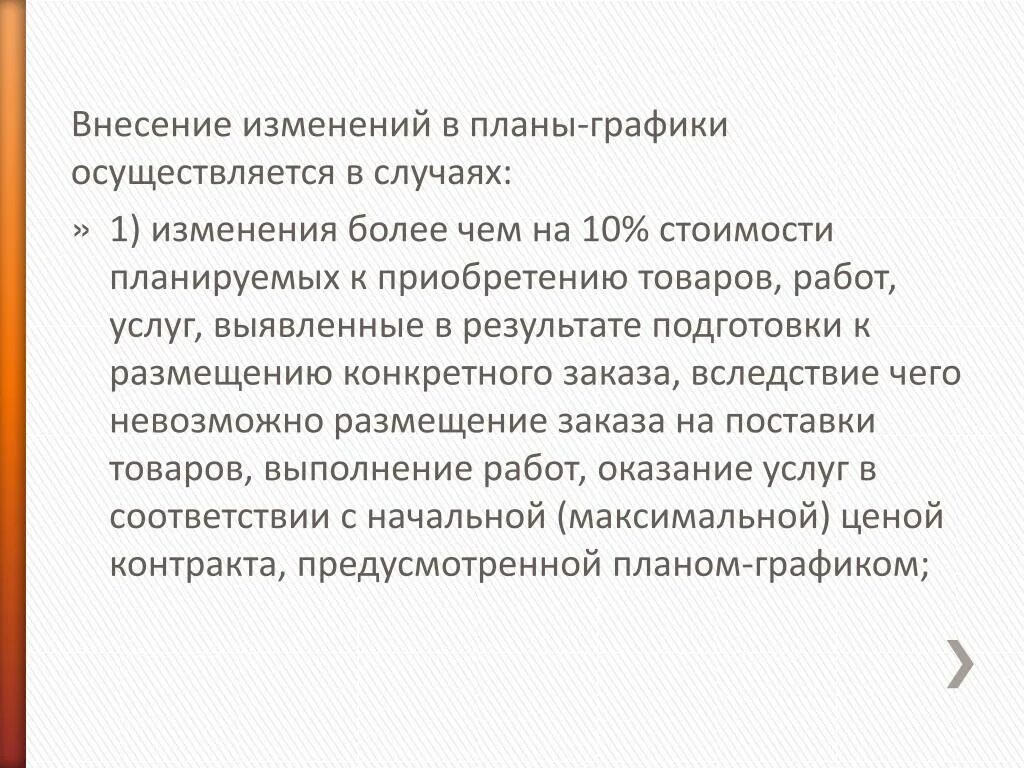 Внесение изменений в планы-графики осуществляется в случаях:

» 1) изменения более чем на 10% стоимости планируемых к приобретению товаров, работ, услуг, выявленные в результате подготовки к размещению конкретного заказа, вследствие чего невозможно размещение заказа на поставки товаров, выполнение работ, оказание услуг в соответствии с начальной (максимальной) ценой контракта, предусмотренной планом-графиком;